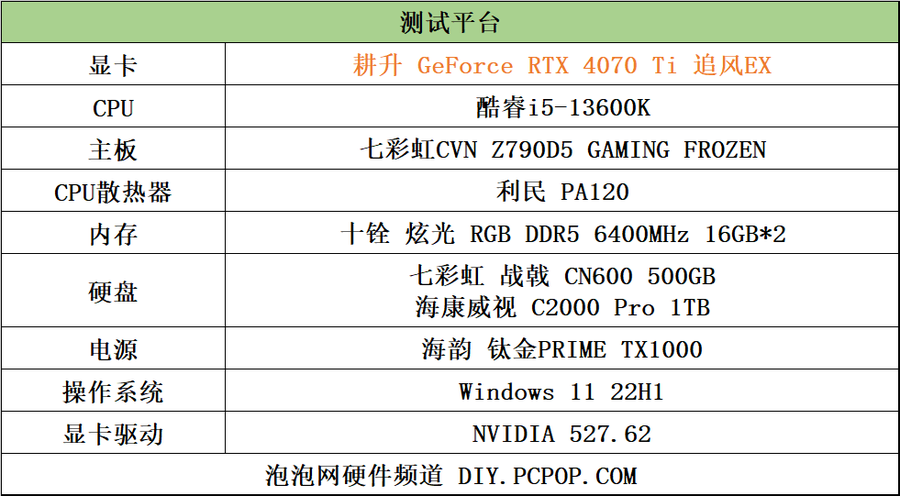 | 测试平台 | |
|---|---|
| 显卡 | 耕升 GeForce RTX 4070 Ti 追风EX |
| CPU | 酷睿i5-13600K |
| 主板 | 七彩虹CVN Z790D5 GAMING FROZEN |
| CPU散热器 | 利民 PA120 |
| 内存 | 十铨 炫光 RGB DDR5 6400MHz 16GB*2 |
| 硬盘 | 七彩虹 战戟 CN600 500GB 海康威视 C2000 Pro 1TB |
| 电源 | 海韵 钛金PRIME TX1000 |
| 操作系统 | Windows 11 22H1 |
| 显卡驱动 | NVIDIA 527.62 |
| 泡泡网硬件频道 DIY.PCPOP.COM | |